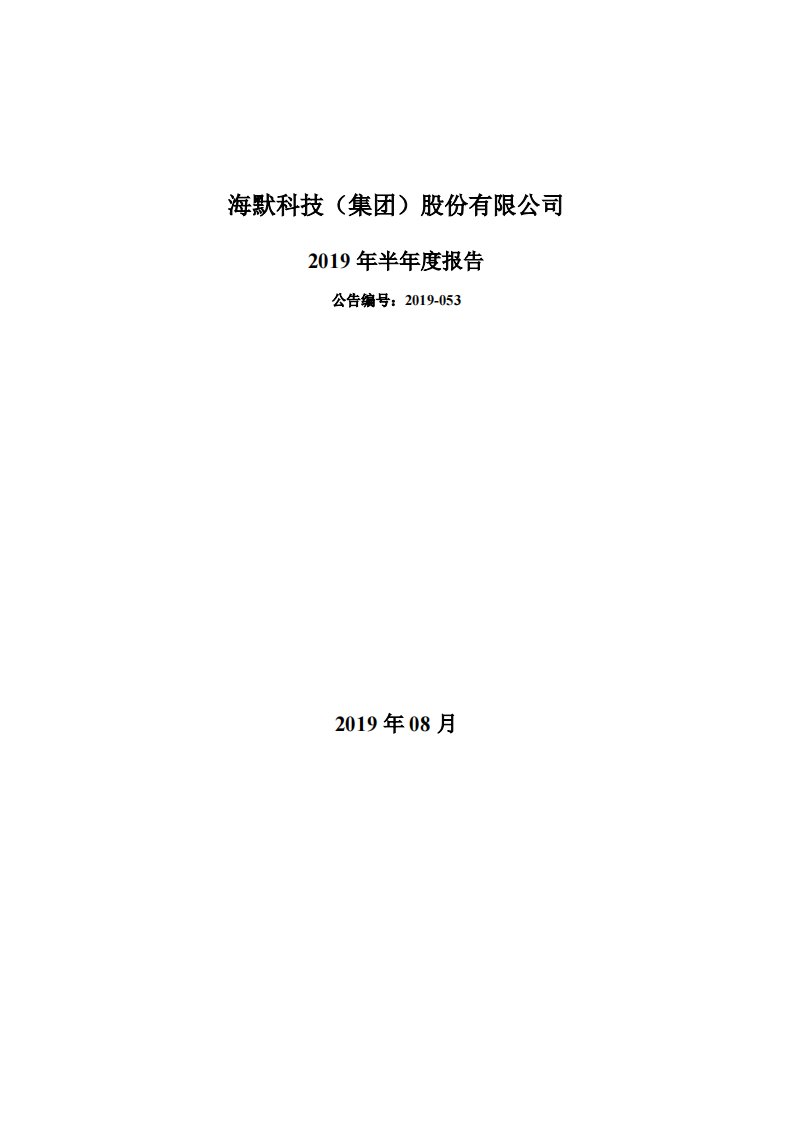 海默科技（集团）股份有限公司

2019 年半年度报告

公告编号：2019-053

2019 年 08 月